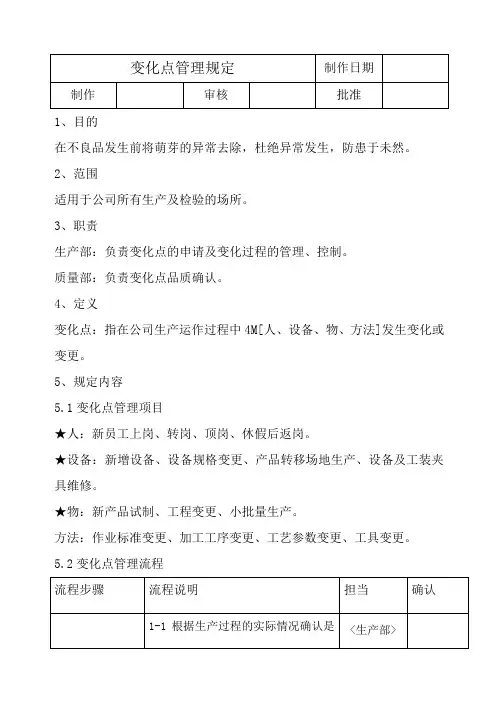 | 变化点管理规定 | | | | 制作日期 | |
|---|---|---|---|---|---|
| 制作 | | 审核 | | 批准 | |

1、目的

在不良品发生前将萌芽的异常去除，杜绝异常发生，防患于未然。

2、范围

适用于公司所有生产及检验的场所。

3、职责

生产部：负责变化点的申请及变化过程的管理、控制。

质量部：负责变化点品质确认。

4、定义

变化点：指在公司生产运作过程中 4M[人、设备、物、方法]发生变化或变更。

5、规定内容

5.1 变化点管理项目

★人：新员工上岗、转岗、顶岗、休假后返岗。

★设备：新增设备、设备规格变更、产品转移场地生产、设备及工装夹具维修。

★物：新产品试制、工程变更、小批量生产。

方法：作业标准变更、加工工序变更、工艺参数变更、工具变更。

5.2 变化点管理流程

| 流程步骤 | 流程说明 | 担当 | 确认 |
|---|---|---|---|
| | 1-1 根据生产过程的实际情况确认是 | 〈生产部〉 | |